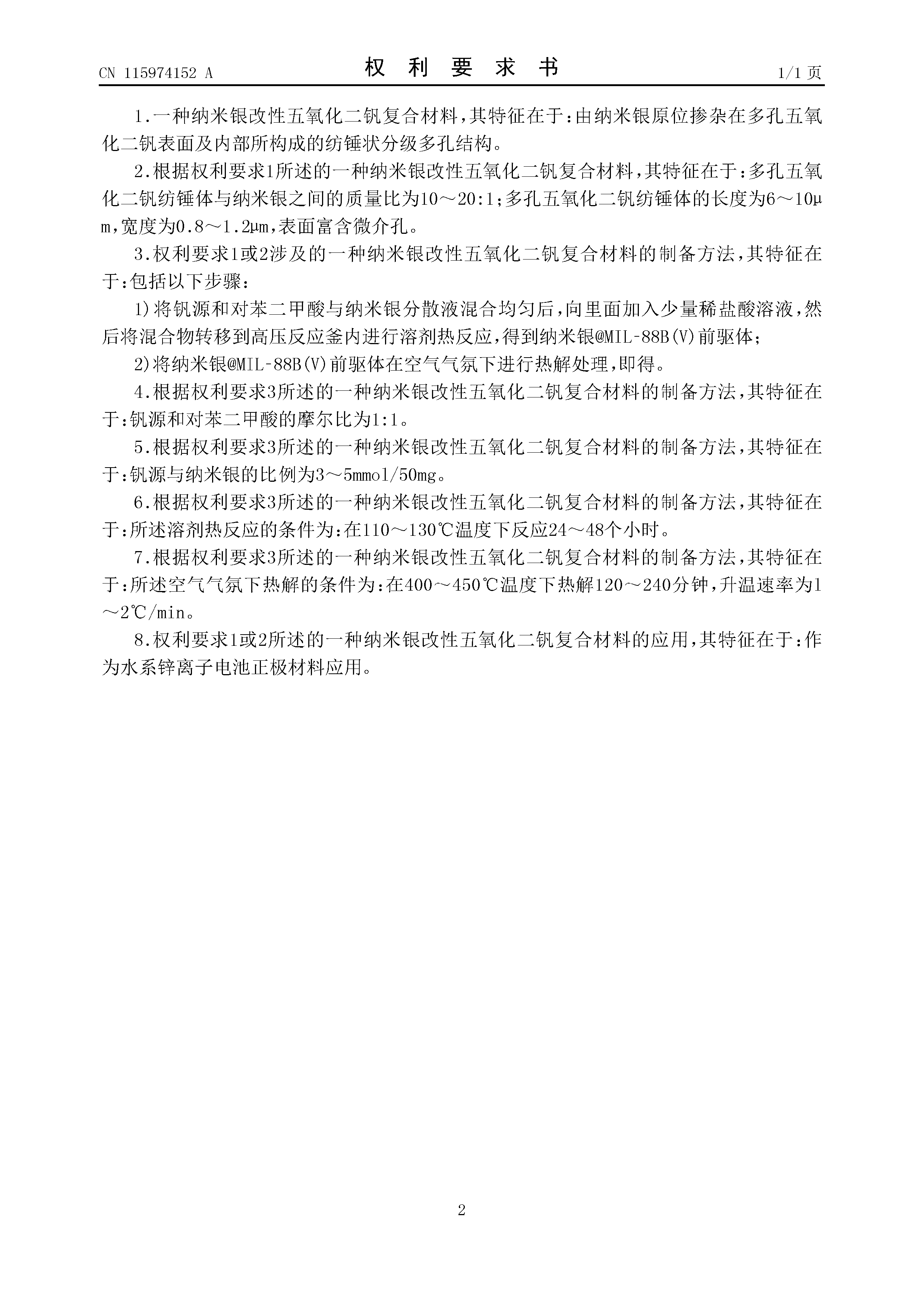 CN 115974152 A

权 利 要 求 书

1/1 页

1.一种纳米银改性五氧化二钒复合材料，其特征在于：由纳米银原位掺杂在多孔五氧化二钒表面及内部所构成的纺锤状分级多孔结构。

2.根据权利要求1所述的一种纳米银改性五氧化二钒复合材料，其特征在于：多孔五氧化二钒纺锤体与纳米银之间的质量比为10～20:1；多孔五氧化二钒纺锤体的长度为6～10μm，宽度为0.8～1.2μm，表面富含微介孔。

3.权利要求1或2涉及的一种纳米银改性五氧化二钒复合材料的制备方法，其特征在于：包括以下步骤：

1)将钒源和对苯二甲酸与纳米银分散液混合均匀后，向里面加入少量稀盐酸溶液，然后将混合物转移到高压反应釜内进行溶剂热反应，得到纳米银@MIL-88B(V)前驱体；

2)将纳米银@MIL-88B(V)前驱体在空气气氛下进行热解处理，即得。

4.根据权利要求3所述的一种纳米银改性五氧化二钒复合材料的制备方法，其特征在于：钒源和对苯二甲酸的摩尔比为1:1。

5.根据权利要求3所述的一种纳米银改性五氧化二钒复合材料的制备方法，其特征在于：钒源与纳米银的比例为3～5mmol/50mg。

6.根据权利要求3所述的一种纳米银改性五氧化二钒复合材料的制备方法，其特征在于：所述溶剂热反应的条件为：在110～130℃温度下反应24～48个小时。

7.根据权利要求3所述的一种纳米银改性五氧化二钒复合材料的制备方法，其特征在于：所述空气气氛下热解的条件为：在400～450℃温度下热解120～240分钟，升温速率为1～2℃/min。

8.权利要求1或2所述的一种纳米银改性五氧化二钒复合材料的应用，其特征在于：作为水系锌离子电池正极材料应用。

2